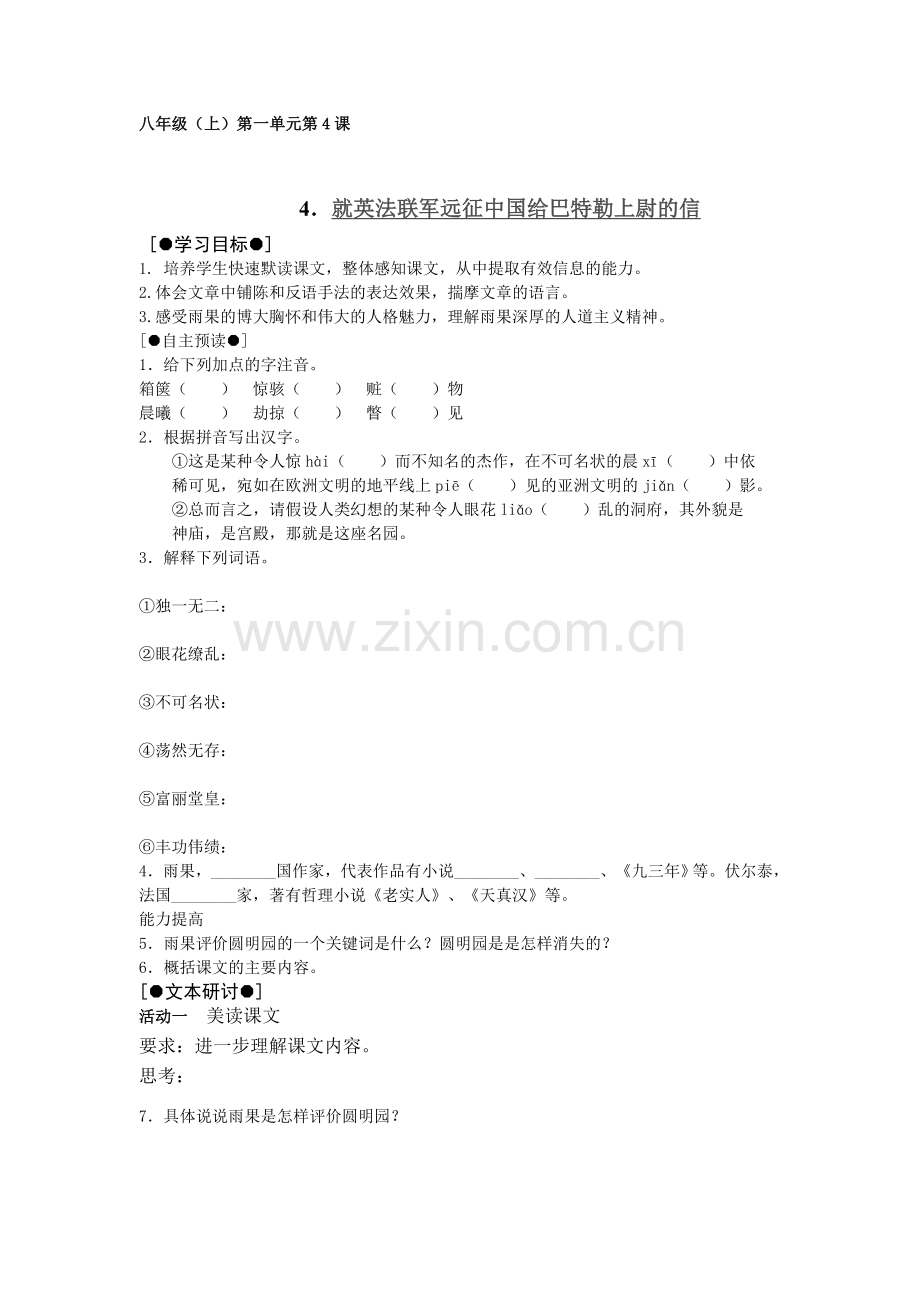 八年级（上）第一单元第 4 课

4．就英法联军远征中国给巴特勒上尉的信

［●学习目标●］
1. 培养学生快速默读课文，整体感知课文，从中提取有效信息的能力。
2.体会文章中铺陈和反语手法的表达效果，揣摩文章的语言。
3.感受雨果的博大胸怀和伟大的人格魅力，理解雨果深厚的人道主义精神。
［●自主预读●］
1．给下列加点的字注音。
箱箧（　　）　惊骇（　　）　赃（　　）物
晨曦（　　）　劫掠（　　）　瞥（　　）见
2．根据拼音写出汉字。
①这是某种令人惊 hài（　　）而不知名的杰作，在不可名状的晨 xī（　　）中依稀可见，宛如在欧洲文明的地平线上 piē（　　）见的亚洲文明的 jiǎn（　　）影。
②总而言之，请假设人类幻想的某种令人眼花 liǎo（　　）乱的洞府，其外貌是神庙，是宫殿，那就是这座名园。
3．解释下列词语。

①独一无二：

②眼花缭乱：

③不可名状：

④荡然无存：

⑤富丽堂皇：

⑥丰功伟绩：
4．雨果，________国作家，代表作品有小说________、________、《九三年》等。伏尔泰，法国________家，著有哲理小说《老实人》、《天真汉》等。
能力提高
5．雨果评价圆明园的一个关键词是什么？圆明园是是怎样消失的？
6．概括课文的主要内容。
［●文本研讨●］
活动一　美读课文
要求：进一步理解课文内容。
思考：

7．具体说说雨果是怎样评价圆明园？

www.zixin.com.cn